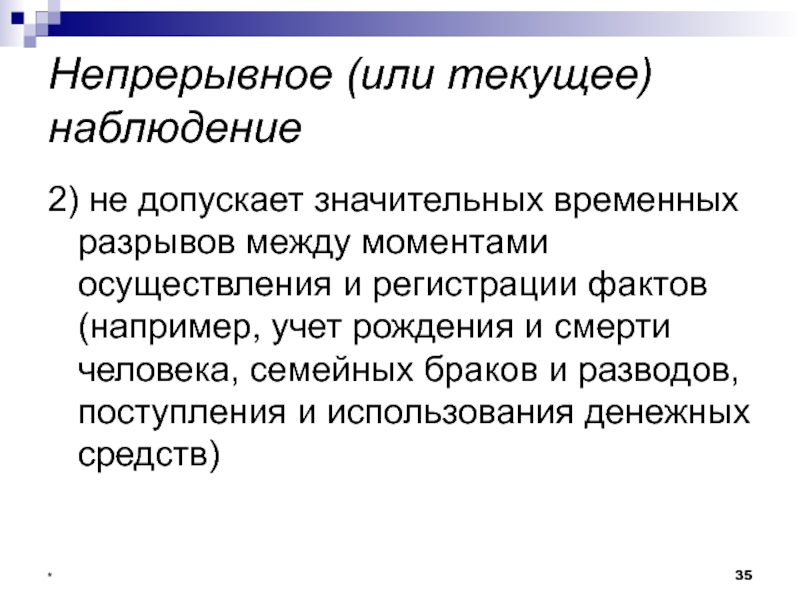 Непрерывное (или текущее) наблюдение

2) не допускает значительных временных разрывов между моментами осуществления и регистрации фактов (например, учет рождения и смерти человека, семейных браков и разводов, поступления и использования денежных средств)

*

35